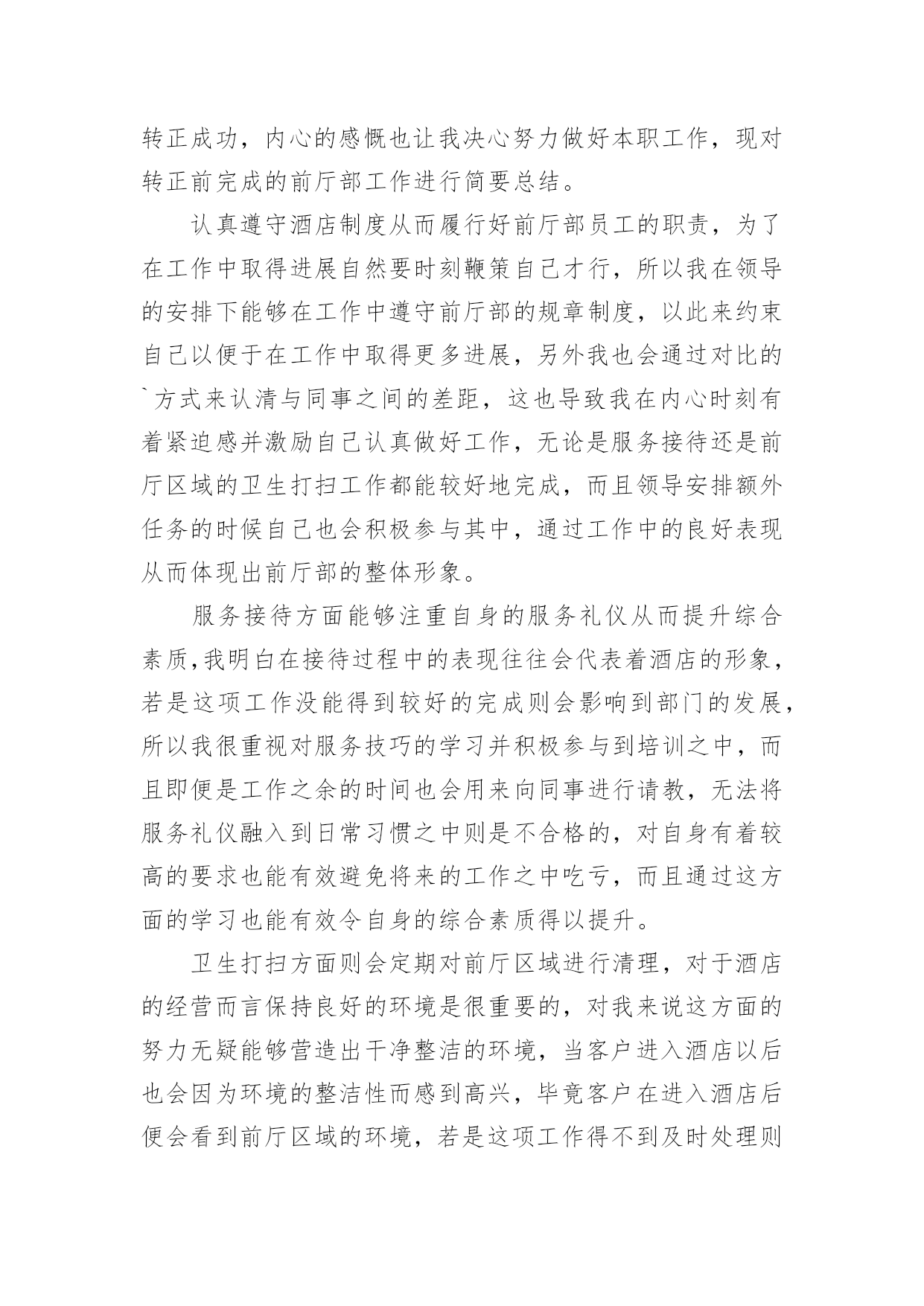 转正成功，内心的感慨也让我决心努力做好本职工作，现对转正前完成的前厅部工作进行简要总结。

认真遵守酒店制度从而履行好前厅部员工的职责，为了在工作中取得进展自然要时刻鞭策自己才行，所以我在领导的安排下能够在工作中遵守前厅部的规章制度，以此来约束自己以便于在工作中取得更多进展，另外我也会通过对比的`方式来认清与同事之间的差距，这也导致我在内心时刻有着紧迫感并激励自己认真做好工作，无论是服务接待还是前厅区域的卫生打扫工作都能较好地完成，而且领导安排额外任务的时候自己也会积极参与其中，通过工作中的良好表现从而体现出前厅部的整体形象。

服务接待方面能够注重自身的服务礼仪从而提升综合素质,我明白在接待过程中的表现往往会代表着酒店的形象，若是这项工作没能得到较好的完成则会影响到部门的发展，所以我很重视对服务技巧的学习并积极参与到培训之中，而且即便是工作之余的时间也会用来向同事进行请教，无法将服务礼仪融入到日常习惯之中则是不合格的，对自身有着较高的要求也能有效避免将来的工作之中吃亏，而且通过这方面的学习也能有效令自身的综合素质得以提升。

卫生打扫方面则会定期对前厅区域进行清理，对于酒店的经营而言保持良好的环境是很重要的，对我来说这方面的努力无疑能够营造出干净整洁的环境，当客户进入酒店以后也会因为环境的整洁性而感到高兴，毕竟客户在进入酒店后便会看到前厅区域的环境，若是这项工作得不到及时处理则